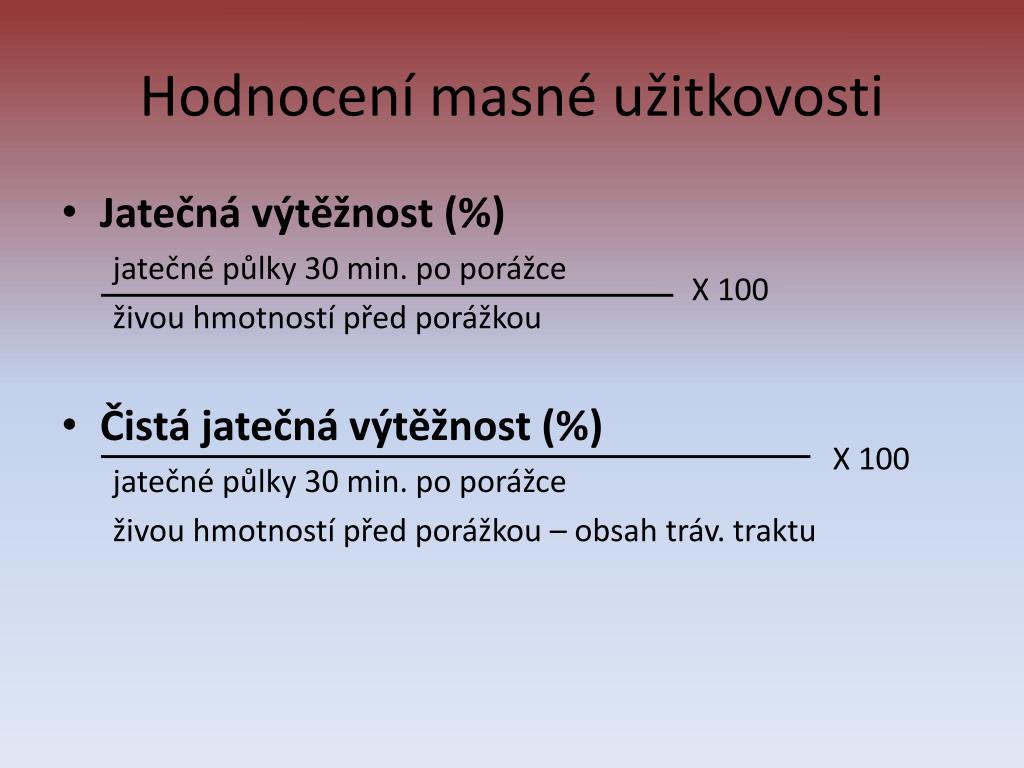 Hodnocení masné užitkovosti

• **Jatečná výtěžnost (%)**

jatečné půlky 30 min. po porážce

X 100

živou hmotností před porážkou

• **Čistá jatečná výtěžnost (%)**

X 100

jatečné půlky 30 min. po porážce

živou hmotností před porážkou – obsah tráv. traktu